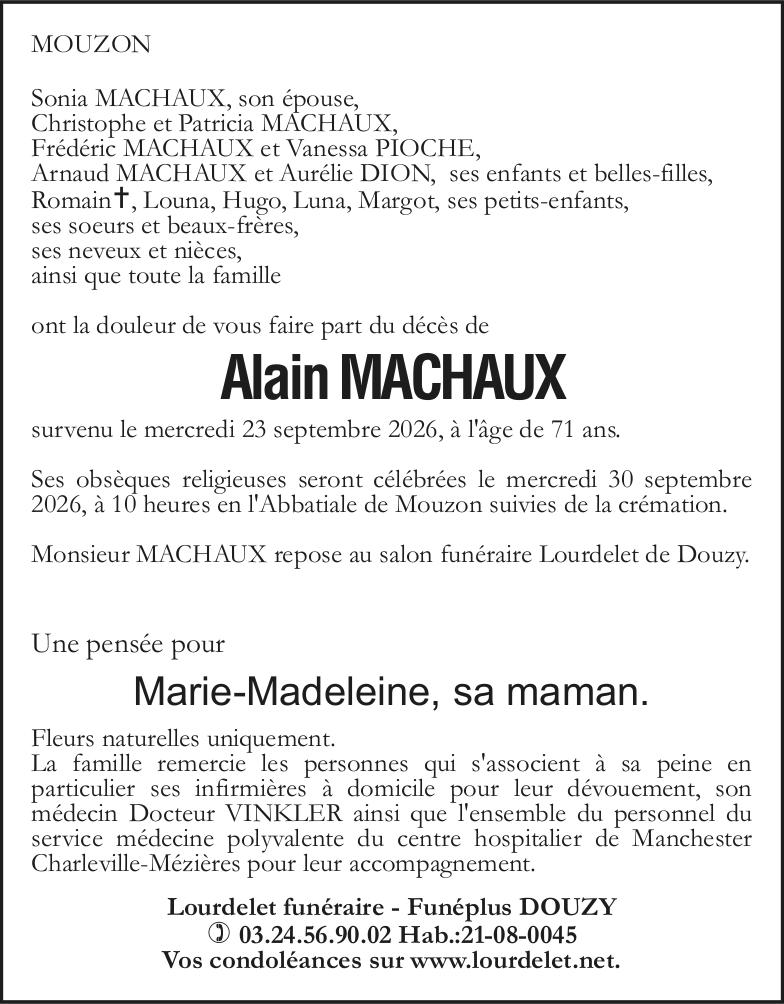 MOUZON

Sonia MACHAUX, son épouse,
Christophe et Patricia MACHAUX,
Frédéric MACHAUX et Vanessa PIOCHE,
Arnaud MACHAUX et Aurélie DION, ses enfants et belles-filles,
Romain✝, Louna, Hugo, Luna, Margot, ses petits-enfants,
ses soeurs et beaux-frères,
ses neveux et nièces,
ainsi que toute la famille

ont la douleur de vous faire part du décès de

Alain MACHAUX

survenu le mercredi 23 septembre 2026, à l'âge de 71 ans.

Ses obsèques religieuses seront célébrées le mercredi 30 septembre 2026, à 10 heures en l'Abbatiale de Mouzon suivies de la crémation.

Monsieur MACHAUX repose au salon funéraire Lourdelet de Douzy.

Une pensée pour

Marie-Madeleine, sa maman.

Fleurs naturelles uniquement.
La famille remercie les personnes qui s'associent à sa peine en particulier ses infirmières à domicile pour leur dévouement, son médecin Docteur VINKLER ainsi que l'ensemble du personnel du service médecine polyvalente du centre hospitalier de Manchester Charleville-Mézières pour leur accompagnement.

Lourdelet funéraire - Funéplus DOUZY
✆ 03.24.56.90.02 Hab.:21-08-0045
Vos condoléances sur www.lourdelet.net.